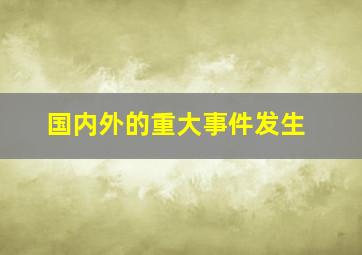 国内外的重大事件发生